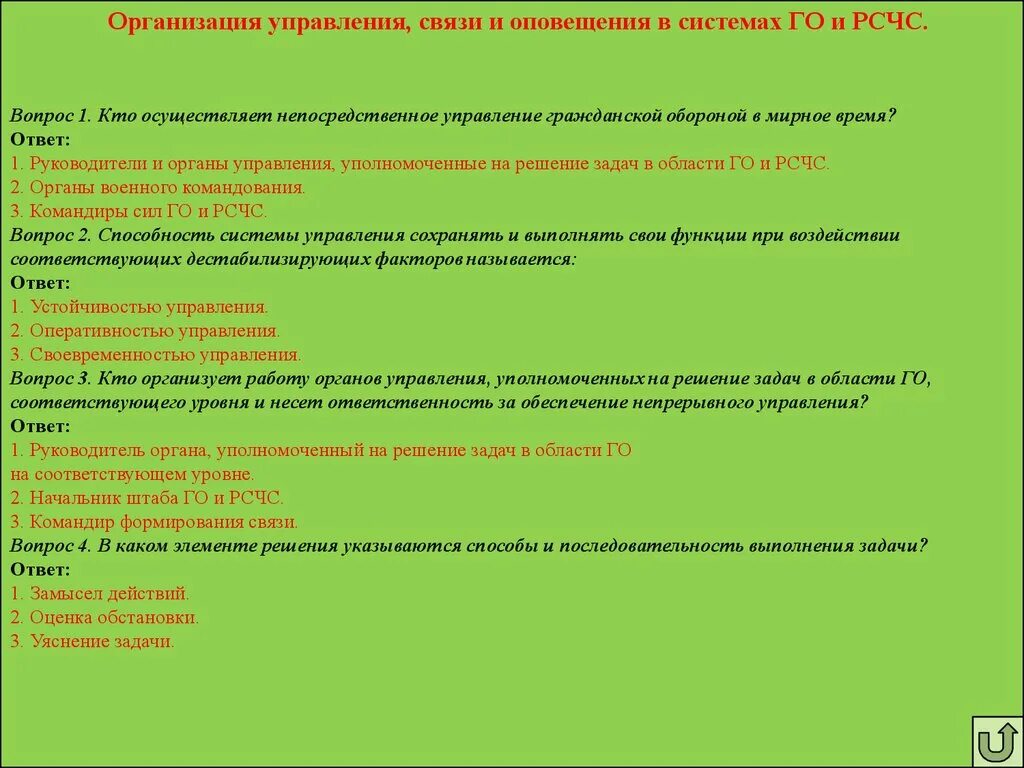 Организация управления, связи и оповещения в системах ГО и РСЧС.

Вопрос 1. Кто осуществляет непосредственное управление гражданской обороной в мирное время?
Ответ:
1. Руководители и органы управления, уполномоченные на решение задач в области ГО и РСЧС.
2. Органы военного командования.
3. Командиры сил ГО и РСЧС.
Вопрос 2. Способность системы управления сохранять и выполнять свои функции при воздействии соответствующих дестабилизирующих факторов называется:
Ответ:
1. Устойчивостью управления.
2. Оперативностью управления.
3. Своевременностью управления.
Вопрос 3. Кто организует работу органов управления, уполномоченных на решение задач в области ГО, соответствующего уровня и несет ответственность за обеспечение непрерывного управления?
Ответ:
1. Руководитель органа, уполномоченный на решение задач в области ГО на соответствующем уровне.
2. Начальник штаба ГО и РСЧС.
3. Командир формирования связи.
Вопрос 4. В каком элементе решения указываются способы и последовательность выполнения задачи?
Ответ:
1. Замысел действий.
2. Оценка обстановки.
3. Уяснение задачи.